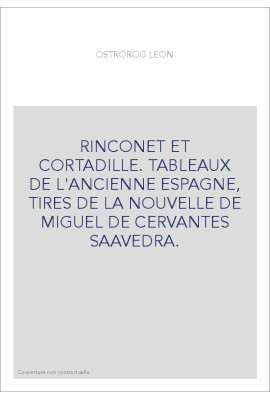 OSTROROG LEON

RINCONET ET CORTADILLE. TABLEAUX DE L'ANCIENNE ESPAGNE, TIRES DE LA NOUVELLE DE MIGUEL DE CERVANTES SAAVEDRA.

Couverture non contractuelle